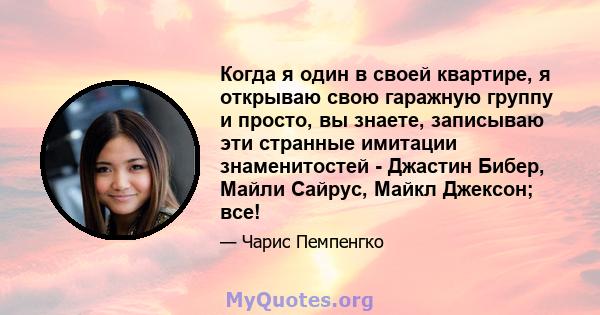 Когда я один в своей квартире, я открываю свою гаражную группу и просто, вы знаете, записываю эти странные имитации знаменитостей - Джастин Бибер, Майли Сайрус, Майкл Джексон; все!

— Чарис Пемпенгко

MyQuotes.org